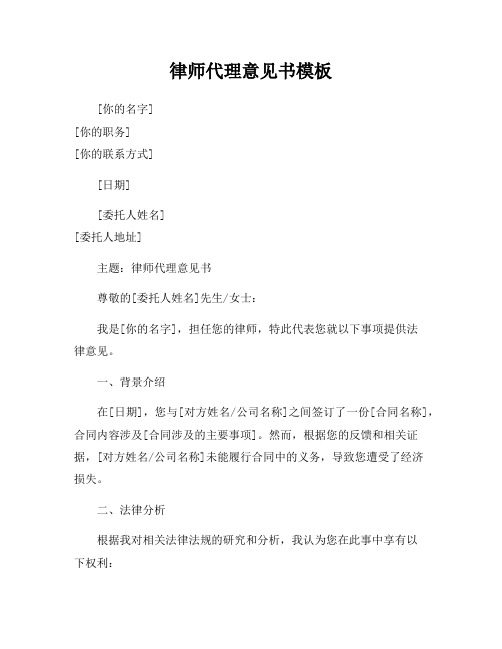 律师代理意见书模板

[你的名字]
[你的职务]
[你的联系方式]

[日期]

[委托人姓名]
[委托人地址]

主题：律师代理意见书

尊敬的[委托人姓名]先生/女士：

我是[你的名字]，担任您的律师，特此代表您就以下事项提供法律意见。

一、背景介绍

在[日期]，您与[对方姓名/公司名称]之间签订了一份[合同名称]，合同内容涉及[合同涉及的主要事项]。然而，根据您的反馈和相关证据，[对方姓名/公司名称]未能履行合同中的义务，导致您遭受了经济损失。

二、法律分析

根据我对相关法律法规的研究和分析，我认为您在此事中享有以下权利：